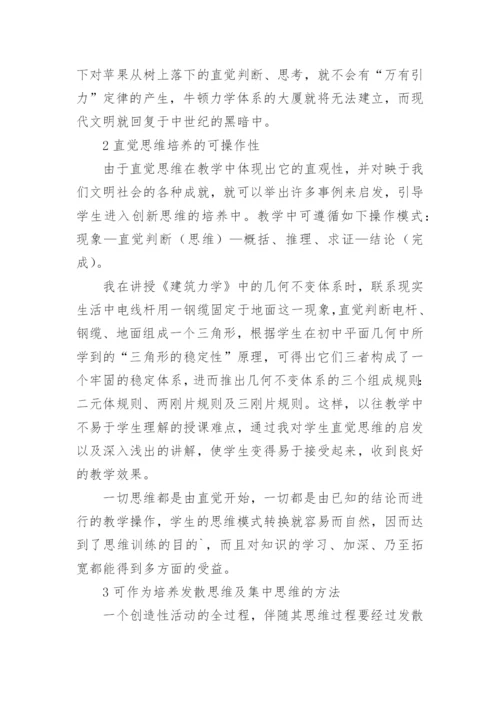 下对苹果从树上落下的直觉判断、思考，就不会有“万有引力”定律的产生，牛顿力学体系的大厦就将无法建立，而现代文明就回复于中世纪的黑暗中。

2 直觉思维培养的可操作性

由于直觉思维在教学中体现出它的直观性，并对映于我们文明社会的各种成就，就可以举出许多事例来启发，引导学生进入创新思维的培养中。教学中可遵循如下操作模式：现象—直觉判断（思维）—概括、推理、求证—结论（完成）。

我在讲授《建筑力学》中的几何不变体系时，联系现实生活中电线杆用一钢缆固定于地面这一现象，直觉判断电杆、钢缆、地面组成一个三角形，根据学生在初中平面几何中所学到的“三角形的稳定性”原理，可得出它们三者构成了一个牢固的稳定体系，进而推出几何不变体系的三个组成规则：二元体规则、两刚片规则及三刚片规则。这样，以往教学中不易于学生理解的授课难点，通过我对学生直觉思维的启发以及深入浅出的讲解，使学生变得易于接受起来，收到良好的教学效果。

一切思维都是由直觉开始，一切都是由已知的结论而进行的教学操作，学生的思维模式转换就容易而自然，因而达到了思维训练的目的`，而且对知识的学习、加深、乃至拓宽都能得到多方面的受益。

3 可作为培养发散思维及集中思维的方法

一个创造性活动的全过程，伴随其思维过程要经过发散